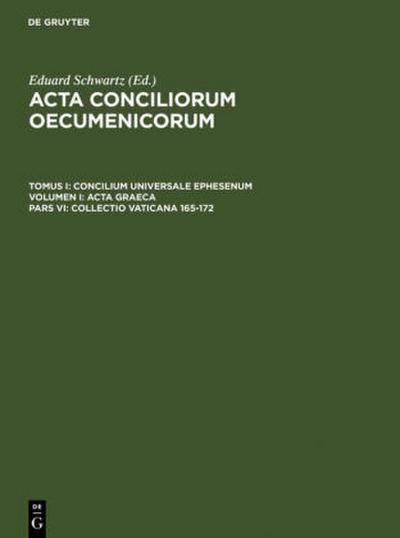 DE GRUYTER

Eduard Schwartz (Ed.)

ACTA CONCILIORUM OECUMENICORUM

TOMUS I: CONCILIUM UNIVERSALE EPHESENUM
VOLUMEN I: ACTA GRAECA
PARS VI: COLLECTIO VATICANA 165-172

DE
G